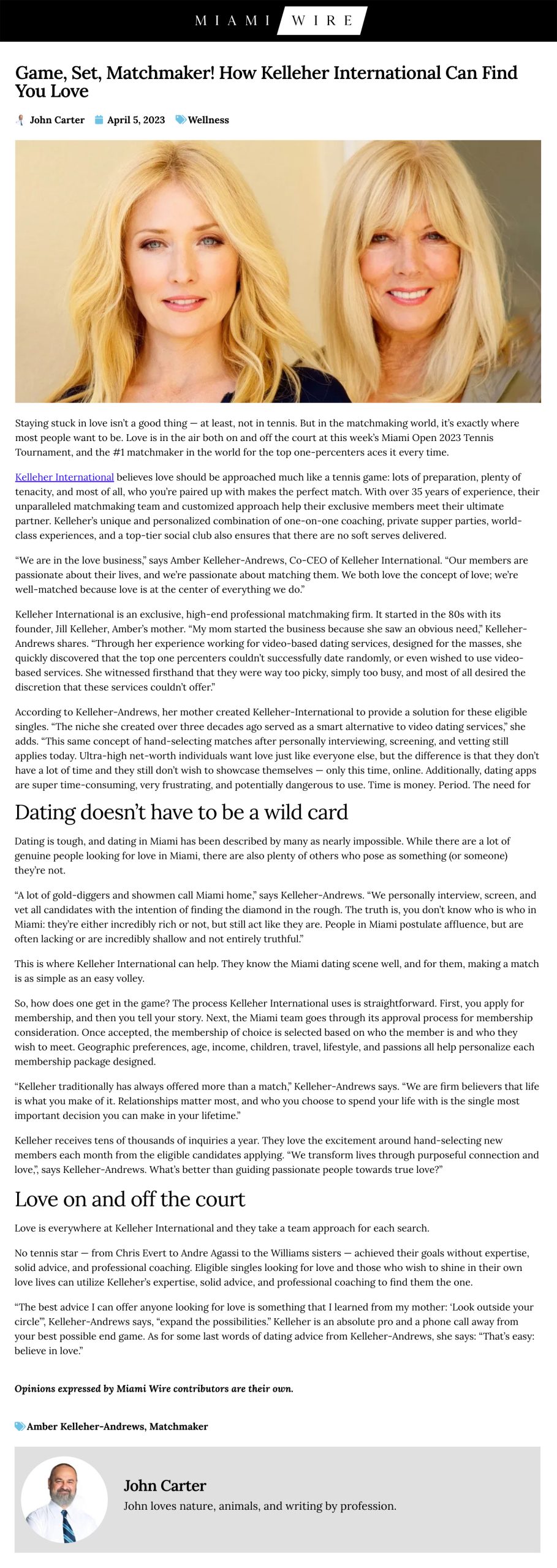 MIAMI WIRE

Game, Set, Matchmaker! How Kelleher International Can Find You Love

John Carter April 5, 2023 Wellness

Staying stuck in love isn't a good thing — at least, not in tennis. But in the matchmaking world, it's exactly where most people want to be. Love is in the air both on and off the court at this week's Miami Open 2023 Tennis Tournament, and the #1 matchmaker in the world for the top one-percenters aces it every time.

Kelleher International believes love should be approached much like a tennis game: lots of preparation, plenty of tenacity, and most of all, who you're paired up with makes the perfect match. With over 35 years of experience, their unparalleled matchmaking team and customized approach help their exclusive members meet their ultimate partner. Kelleher's unique and personalized combination of one-on-one coaching, private supper parties, world-class experiences, and a top-tier social club also ensures that there are no soft serves delivered.

"We are in the love business," says Amber Kelleher-Andrews, Co-CEO of Kelleher International. "Our members are passionate about their lives, and we're passionate about matching them. We both love the concept of love; we're well-matched because love is at the center of everything we do."

Kelleher International is an exclusive, high-end professional matchmaking firm. It started in the 80s with its founder, Jill Kelleher, Amber's mother. "My mom started the business because she saw an obvious need," Kelleher-Andrews shares. "Through her experience working for video-based dating services, designed for the masses, she quickly discovered that the top one percenters couldn't successfully date randomly, or even wished to use video-based services. She witnessed firsthand that they were way too picky, simply too busy, and most of all desired the discretion that these services couldn't offer."

According to Kelleher-Andrews, her mother created Kelleher-International to provide a solution for these eligible singles. "The niche she created over three decades ago served as a smart alternative to video dating services," she adds. "This same concept of hand-selecting matches after personally interviewing, screening, and vetting still applies today. Ultra-high net-worth individuals want love just like everyone else, but the difference is that they don't have a lot of time and they still don't wish to showcase themselves — only this time, online. Additionally, dating apps are super time-consuming, very frustrating, and potentially dangerous to use. Time is money. Period. The need for

Dating doesn't have to be a wild card

Dating is tough, and dating in Miami has been described by many as nearly impossible. While there are a lot of genuine people looking for love in Miami, there are also plenty of others who pose as something (or someone) they're not.

"A lot of gold-diggers and showmen call Miami home," says Kelleher-Andrews. "We personally interview, screen, and vet all candidates with the intention of finding the diamond in the rough. The truth is, you don't know who is who in Miami: they're either incredibly rich or not, but still act like they are. People in Miami postulate affluence, but are often lacking or are incredibly shallow and not entirely truthful."

This is where Kelleher International can help. They know the Miami dating scene well, and for them, making a match is as simple as an easy volley.

So, how does one get in the game? The process Kelleher International uses is straightforward. First, you apply for membership, and then you tell your story. Next, the Miami team goes through its approval process for membership consideration. Once accepted, the membership of choice is selected based on who the member is and who they wish to meet. Geographic preferences, age, income, children, travel, lifestyle, and passions all help personalize each membership package designed.

"Kelleher traditionally has always offered more than a match," Kelleher-Andrews says. "We are firm believers that life is what you make of it. Relationships matter most, and who you choose to spend your life with is the single most important decision you can make in your lifetime."

Kelleher receives tens of thousands of inquiries a year. They love the excitement around hand-selecting new members each month from the eligible candidates applying. "We transform lives through purposeful connection and love,", says Kelleher-Andrews. What's better than guiding passionate people towards true love?"

Love on and off the court

Love is everywhere at Kelleher International and they take a team approach for each search.

No tennis star — from Chris Evert to Andre Agassi to the Williams sisters — achieved their goals without expertise, solid advice, and professional coaching. Eligible singles looking for love and those who wish to shine in their own love lives can utilize Kelleher's expertise, solid advice, and professional coaching to find them the one.

"The best advice I can offer anyone looking for love is something that I learned from my mother: 'Look outside your circle'", Kelleher-Andrews says, "expand the possibilities." Kelleher is an absolute pro and a phone call away from your best possible end game. As for some last words of dating advice from Kelleher-Andrews, she says: "That's easy: believe in love."

Opinions expressed by Miami Wire contributors are their own.

Amber Kelleher-Andrews, Matchmaker

John Carter
John loves nature, animals, and writing by profession.